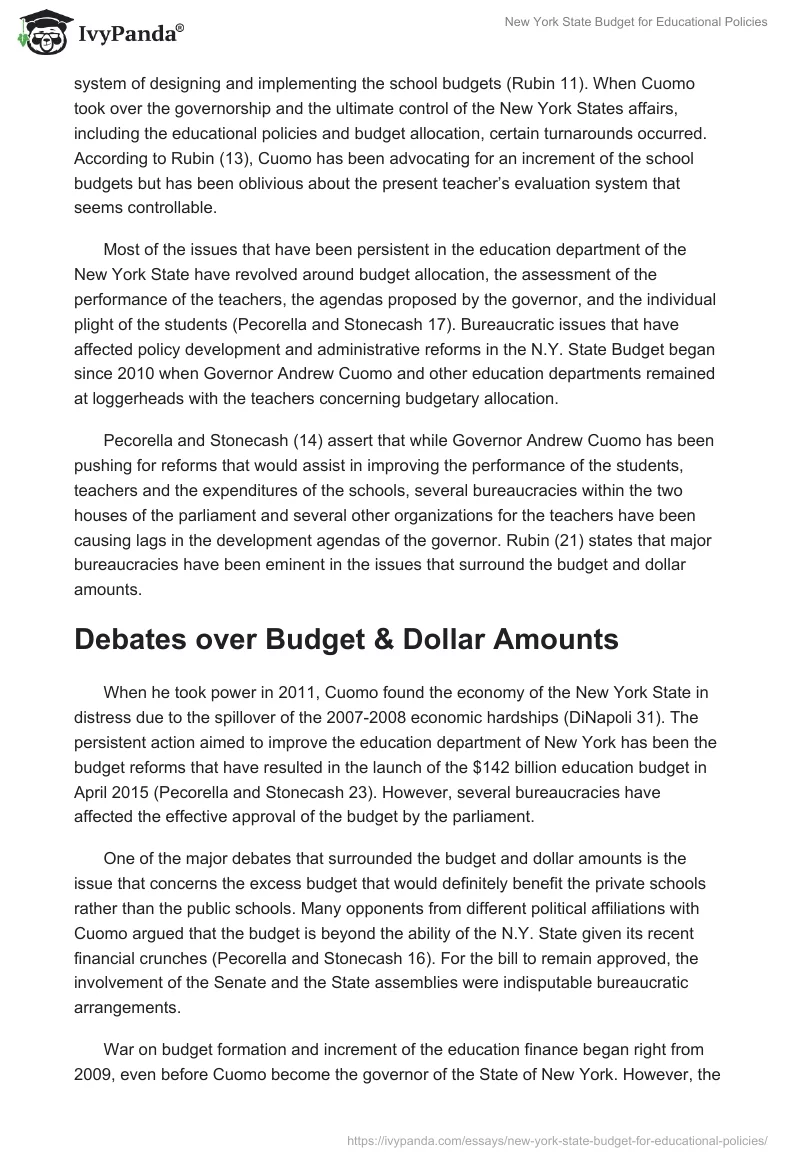 IvyPanda®

New York State Budget for Educational Policies

system of designing and implementing the school budgets (Rubin 11). When Cuomo took over the governorship and the ultimate control of the New York States affairs, including the educational policies and budget allocation, certain turnarounds occurred. According to Rubin (13), Cuomo has been advocating for an increment of the school budgets but has been oblivious about the present teacher's evaluation system that seems controllable.

Most of the issues that have been persistent in the education department of the New York State have revolved around budget allocation, the assessment of the performance of the teachers, the agendas proposed by the governor, and the individual plight of the students (Pecorella and Stonecash 17). Bureaucratic issues that have affected policy development and administrative reforms in the N.Y. State Budget began since 2010 when Governor Andrew Cuomo and other education departments remained at loggerheads with the teachers concerning budgetary allocation.

Pecorella and Stonecash (14) assert that while Governor Andrew Cuomo has been pushing for reforms that would assist in improving the performance of the students, teachers and the expenditures of the schools, several bureaucracies within the two houses of the parliament and several other organizations for the teachers have been causing lags in the development agendas of the governor. Rubin (21) states that major bureaucracies have been eminent in the issues that surround the budget and dollar amounts.

Debates over Budget & Dollar Amounts

When he took power in 2011, Cuomo found the economy of the New York State in distress due to the spillover of the 2007-2008 economic hardships (DiNapoli 31). The persistent action aimed to improve the education department of New York has been the budget reforms that have resulted in the launch of the $142 billion education budget in April 2015 (Pecorella and Stonecash 23). However, several bureaucracies have affected the effective approval of the budget by the parliament.

One of the major debates that surrounded the budget and dollar amounts is the issue that concerns the excess budget that would definitely benefit the private schools rather than the public schools. Many opponents from different political affiliations with Cuomo argued that the budget is beyond the ability of the N.Y. State given its recent financial crunches (Pecorella and Stonecash 16). For the bill to remain approved, the involvement of the Senate and the State assemblies were indisputable bureaucratic arrangements.

War on budget formation and increment of the education finance began right from 2009, even before Cuomo become the governor of the State of New York. However, the

https://ivypanda.com/essays/new-york-state-budget-for-educational-policies/